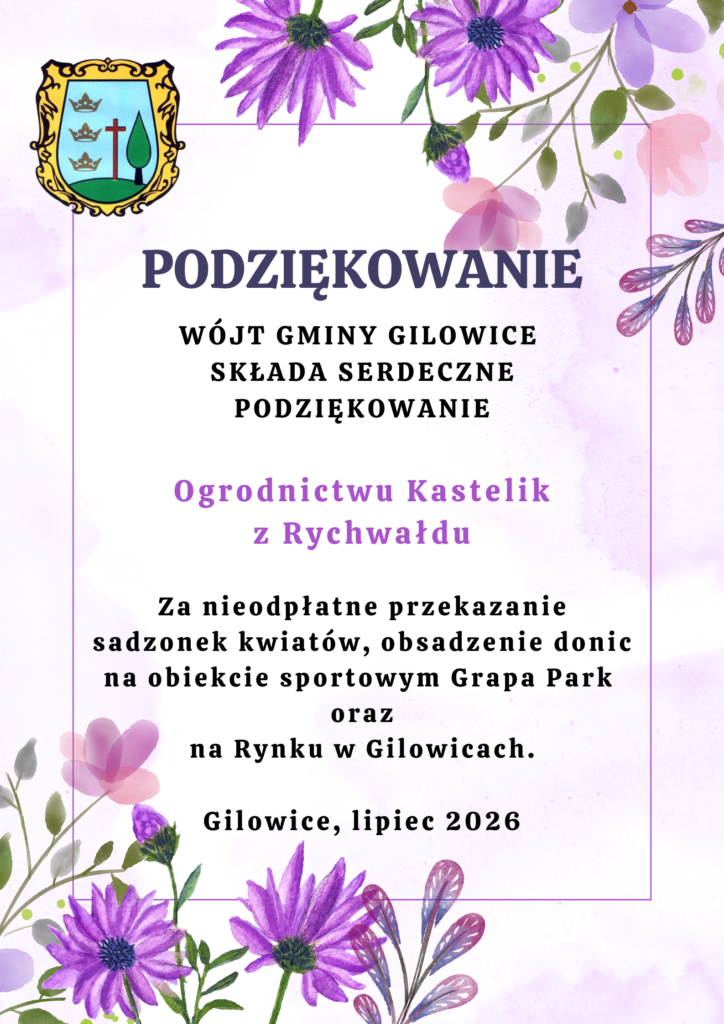 PODZIĘKOWANIE

WÓJT GMINY GILOWICE
SKŁADA SERDECZNE
PODZIĘKOWANIE

Ogrodnictwu Kastelik
z Rychwałdu

Za nieodpłatne przekazanie
sadzonek kwiatów, obsadzenie donic
na obiekcie sportowym Grapa Park
oraz
na Rynku w Gilowicach.

Gilowice, lipiec 2026